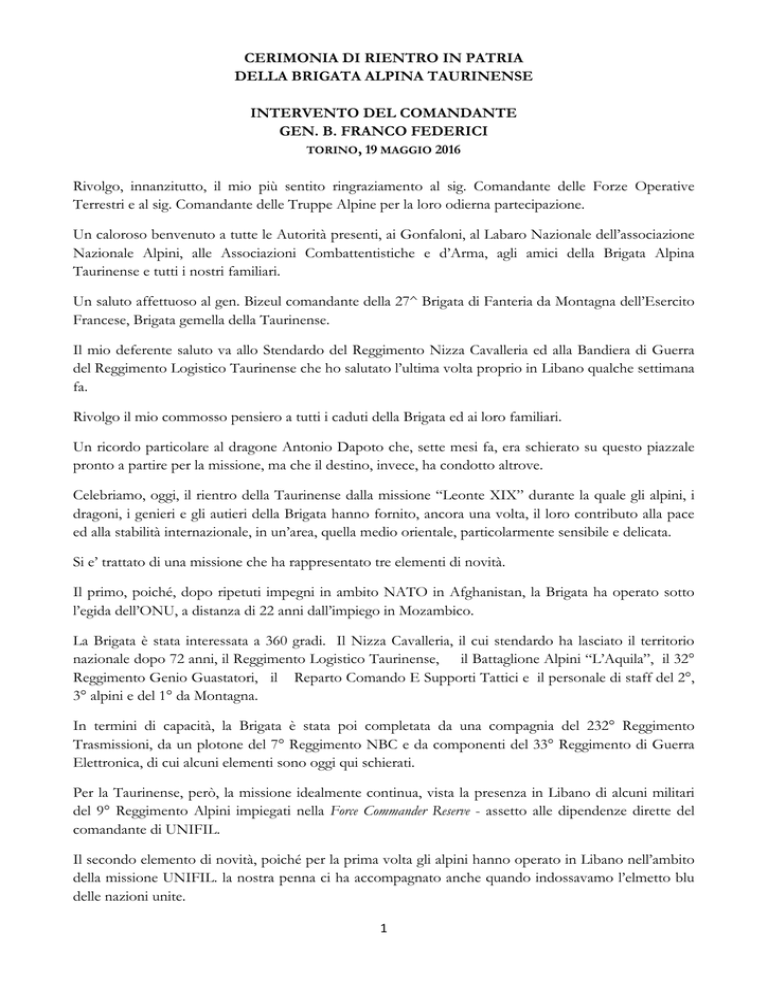 CERIMONIA DI RIENTRO IN PATRIA
DELLA BRIGATA ALPINA TAURINENSE

INTERVENTO DEL COMANDANTE
GEN. B. FRANCO FEDERICI
TORINO, 19 MAGGIO 2016

Rivolgo, innanzitutto, il mio più sentito ringraziamento al sig. Comandante delle Forze Operative Terrestri e al sig. Comandante delle Truppe Alpine per la loro odierna partecipazione.

Un caloroso benvenuto a tutte le Autorità presenti, ai Gonfaloni, al Labaro Nazionale dell'associazione Nazionale Alpini, alle Associazioni Combattentistiche e d'Arma, agli amici della Brigata Alpina Taurinense e tutti i nostri familiari.

Un saluto affettuoso al gen. Bizeul comandante della 27^ Brigata di Fanteria da Montagna dell'Esercito Francese, Brigata gemella della Taurinense.

Il mio deferente saluto va allo Stendardo del Reggimento Nizza Cavalleria ed alla Bandiera di Guerra del Reggimento Logistico Taurinense che ho salutato l'ultima volta proprio in Libano qualche settimana fa.

Rivolgo il mio commosso pensiero a tutti i caduti della Brigata ed ai loro familiari.

Un ricordo particolare al dragone Antonio Dapoto che, sette mesi fa, era schierato su questo piazzale pronto a partire per la missione, ma che il destino, invece, ha condotto altrove.

Celebriamo, oggi, il rientro della Taurinense dalla missione "Leonte XIX" durante la quale gli alpini, i dragoni, i genieri e gli autieri della Brigata hanno fornito, ancora una volta, il loro contributo alla pace ed alla stabilità internazionale, in un'area, quella medio orientale, particolarmente sensibile e delicata.

Si e' trattato di una missione che ha rappresentato tre elementi di novità.

Il primo, poiché, dopo ripetuti impegni in ambito NATO in Afghanistan, la Brigata ha operato sotto l'egida dell'ONU, a distanza di 22 anni dall'impiego in Mozambico.

La Brigata è stata interessata a 360 gradi. Il Nizza Cavalleria, il cui stendardo ha lasciato il territorio nazionale dopo 72 anni, il Reggimento Logistico Taurinense, il Battaglione Alpini "L'Aquila", il 32° Reggimento Genio Guastatori, il Reparto Comando E Supporti Tattici e il personale di staff del 2°, 3° alpini e del 1° da Montagna.

In termini di capacità, la Brigata è stata poi completata da una compagnia del 232° Reggimento Trasmissioni, da un plotone del 7° Reggimento NBC e da componenti del 33° Reggimento di Guerra Elettronica, di cui alcuni elementi sono oggi qui schierati.

Per la Taurinense, però, la missione idealmente continua, vista la presenza in Libano di alcuni militari del 9° Reggimento Alpini impiegati nella Force Commander Reserve - assetto alle dipendenze dirette del comandante di UNIFIL.

Il secondo elemento di novità, poiché per la prima volta gli alpini hanno operato in Libano nell'ambito della missione UNIFIL. la nostra penna ci ha accompagnato anche quando indossavamo l'elmetto blu delle nazioni unite.

1